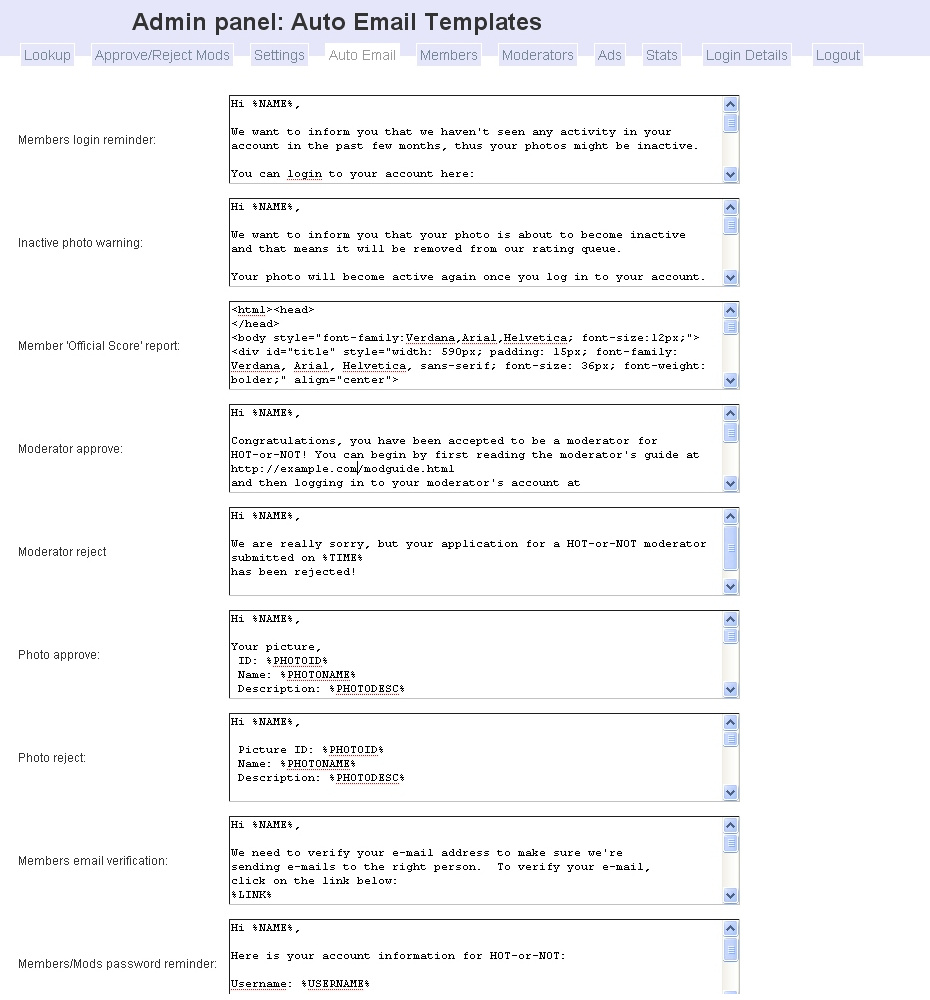 Admin panel: Auto Email Templates

Lookup Approve/Reject Mods Settings Auto Email Members Moderators Ads Stats Login Details Logout

Members login reminder:

Hi %NAME%,

We want to inform you that we haven't seen any activity in your account in the past few months, thus your photos might be inactive.

You can login to your account here:

Inactive photo warning:

Hi %NAME%,

We want to inform you that your photo is about to become inactive and that means it will be removed from our rating queue.

Your photo will become active again once you log in to your account.

Member 'Official Score' report:

<html><head>
</head>
<body style="font-family:Verdana,Arial,Helvetica; font-size:12px;">
<div id="title" style="width: 590px; padding: 15px; font-family: Verdana, Arial, Helvetica, sans-serif; font-size: 36px; font-weight: bolder;" align="center">

Moderator approve:

Hi %NAME%,

Congratulations, you have been accepted to be a moderator for HOT-or-NOT! You can begin by first reading the moderator's guide at http://example.com/modguide.html
and then logging in to your moderator's account at

Moderator reject

Hi %NAME%,

We are really sorry, but your application for a HOT-or-NOT moderator submitted on %TIME%
has been rejected!

Photo approve:

Hi %NAME%,

Your picture,
ID: %PHOTOID%
Name: %PHOTONAME%
Description: %PHOTODESC%

Photo reject:

Hi %NAME%,

Picture ID: %PHOTOID%
Name: %PHOTONAME%
Description: %PHOTODESC%

Members email verification:

Hi %NAME%,

We need to verify your e-mail address to make sure we're sending e-mails to the right person. To verify your e-mail, click on the link below:
%LINK%

Members/Mods password reminder:

Hi %NAME%,

Here is your account information for HOT-or-NOT:

Username: %USERNAME%